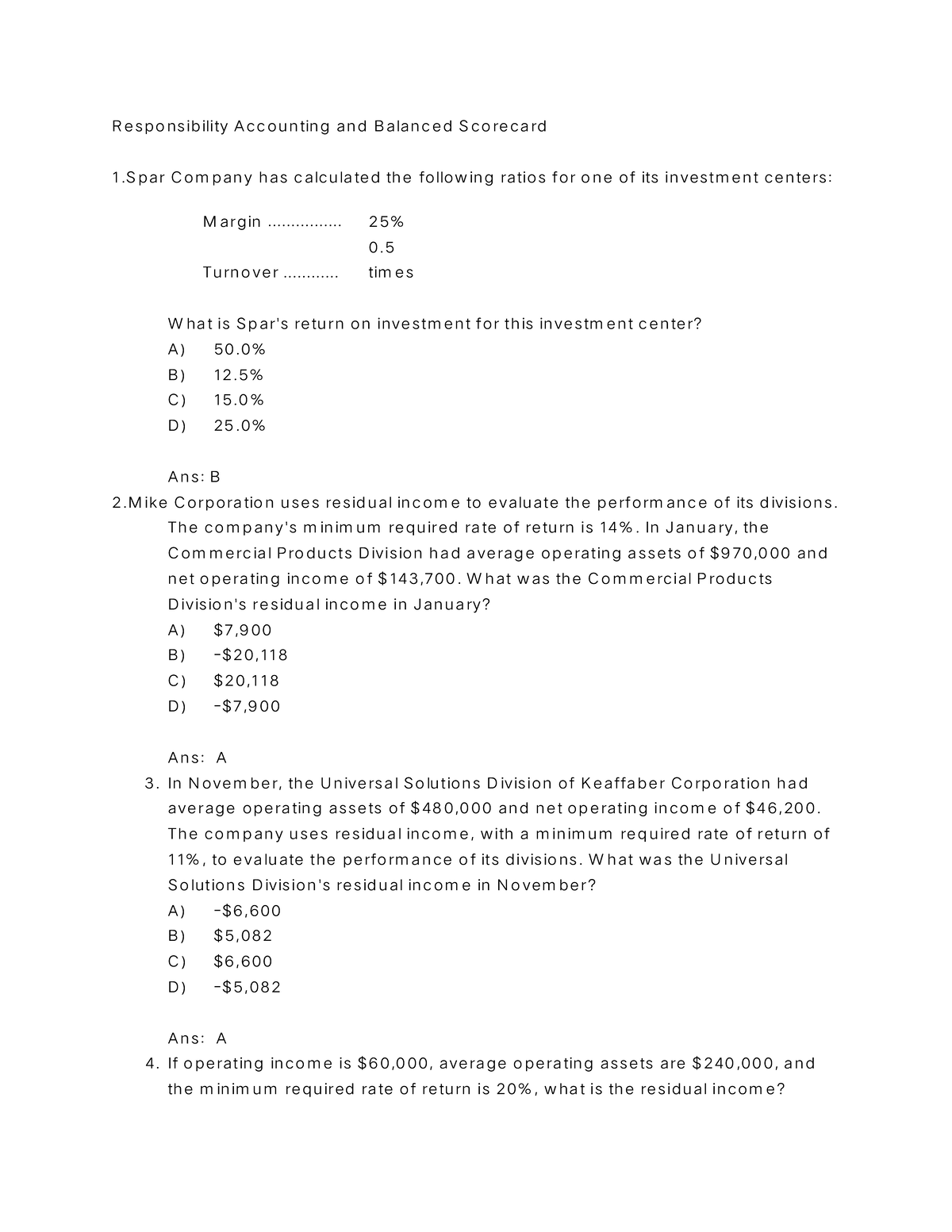 Responsibility Accounting and Balanced Scorecard

1.Spar Company has calculated the following ratios for one of its investment centers:

Margin 25%
Turnover 0.5 times

What is Spar's return on investment for this investment center?
A) 50.0%
B) 12.5%
C) 15.0%
D) 25.0%

Ans: B

2.Mike Corporation uses residual income to evaluate the performance of its divisions. The company's minimum required rate of return is 14%. In January, the Commercial Products Division had average operating assets of $970,000 and net operating income of $143,700. What was the Commercial Products Division's residual income in January?
A) $7,900
B) -$20,118
C) $20,118
D) -$7,900

Ans: A

3. In November, the Universal Solutions Division of Keaffaber Corporation had average operating assets of $480,000 and net operating income of $46,200. The company uses residual income, with a minimum required rate of return of 11%, to evaluate the performance of its divisions. What was the Universal Solutions Division's residual income in November?
A) -$6,600
B) $5,082
C) $6,600
D) -$5,082

Ans: A

4. If operating income is $60,000, average operating assets are $240,000, and the minimum required rate of return is 20%, what is the residual income?